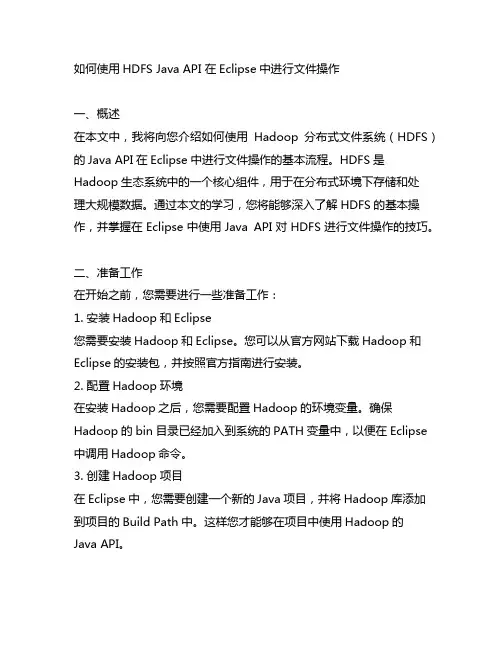 如何使用 HDFS Java API 在 Eclipse 中进行文件操作

一、概述
在本文中，我将向您介绍如何使用 Hadoop 分布式文件系统（HDFS）的 Java API 在 Eclipse 中进行文件操作的基本流程。HDFS 是 Hadoop 生态系统中的一个核心组件，用于在分布式环境下存储和处理大规模数据。通过本文的学习，您将能够深入了解 HDFS 的基本操作，并掌握在 Eclipse 中使用 Java API 对 HDFS 进行文件操作的技巧。

二、准备工作
在开始之前，您需要进行一些准备工作：
1. 安装 Hadoop 和 Eclipse
您需要安装 Hadoop 和 Eclipse。您可以从官方网站下载 Hadoop 和 Eclipse 的安装包，并按照官方指南进行安装。
2. 配置 Hadoop 环境
在安装 Hadoop 之后，您需要配置 Hadoop 的环境变量。确保 Hadoop 的 bin 目录已经加入到系统的 PATH 变量中，以便在 Eclipse 中调用 Hadoop 命令。
3. 创建 Hadoop 项目
在 Eclipse 中，您需要创建一个新的 Java 项目，并将 Hadoop 库添加到项目的 Build Path 中。这样您才能够在项目中使用 Hadoop 的 Java API。